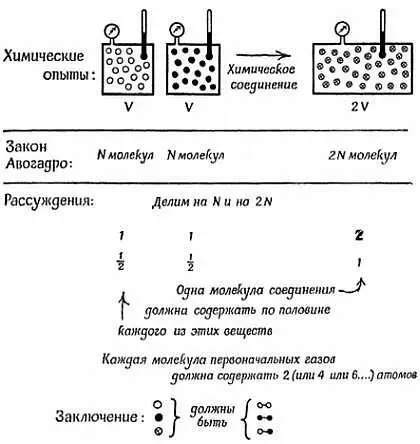 Химические опыты:

V V

Химическое соединение

2V

Закон Авогадро: N молекул N молекул 2N молекул

Рассуждения: Делим на N и на 2N

1 1 2

$\frac{1}{2}$ $\frac{1}{2}$ 1

Одна молекула соединения должна содержать по половине каждого из этих веществ

Каждая молекула первоначальных газов должна содержать 2 (или 4 или 6...) атомов

Заключение: должны быть